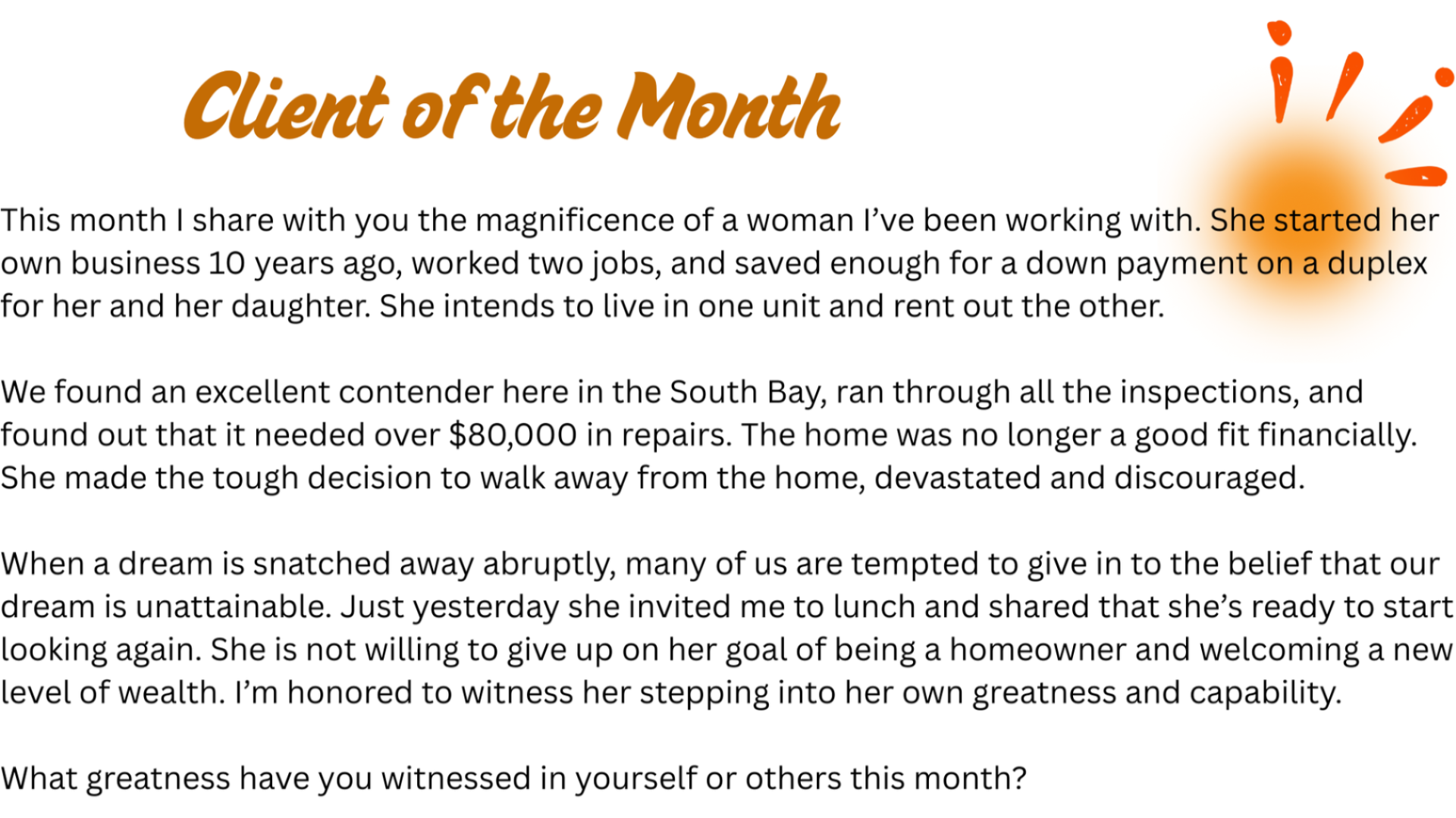 Client of the Month

This month I share with you the magnificence of a woman I've been working with. She started her own business 10 years ago, worked two jobs, and saved enough for a down payment on a duplex for her and her daughter. She intends to live in one unit and rent out the other.

We found an excellent contender here in the South Bay, ran through all the inspections, and found out that it needed over $80,000 in repairs. The home was no longer a good fit financially. She made the tough decision to walk away from the home, devastated and discouraged.

When a dream is snatched away abruptly, many of us are tempted to give in to the belief that our dream is unattainable. Just yesterday she invited me to lunch and shared that she's ready to start looking again. She is not willing to give up on her goal of being a homeowner and welcoming a new level of wealth. I'm honored to witness her stepping into her own greatness and capability.

What greatness have you witnessed in yourself or others this month?